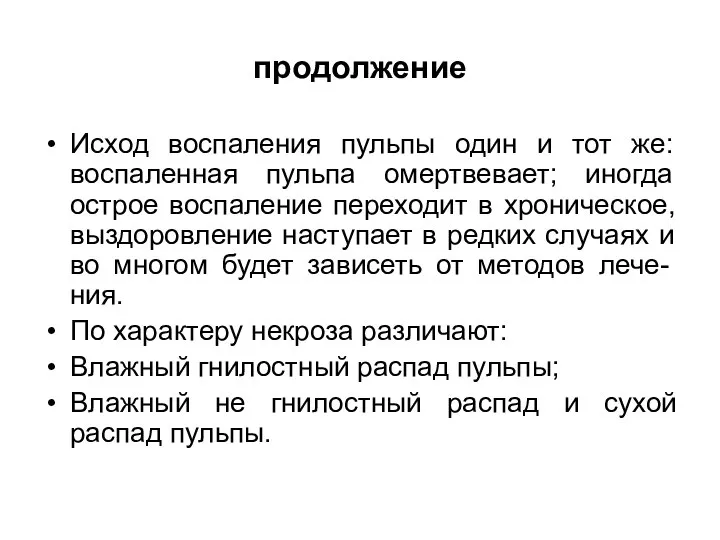 продолжение

• Исход воспаления пульпы один и тот же: воспаленная пульпа омертвевает; иногда острое воспаление переходит в хроническое, выздоровление наступает в редких случаях и во многом будет зависеть от методов лечения.

• По характеру некроза различают:

• Влажный гнилостный распад пульпы;

• Влажный не гнилостный распад и сухой распад пульпы.